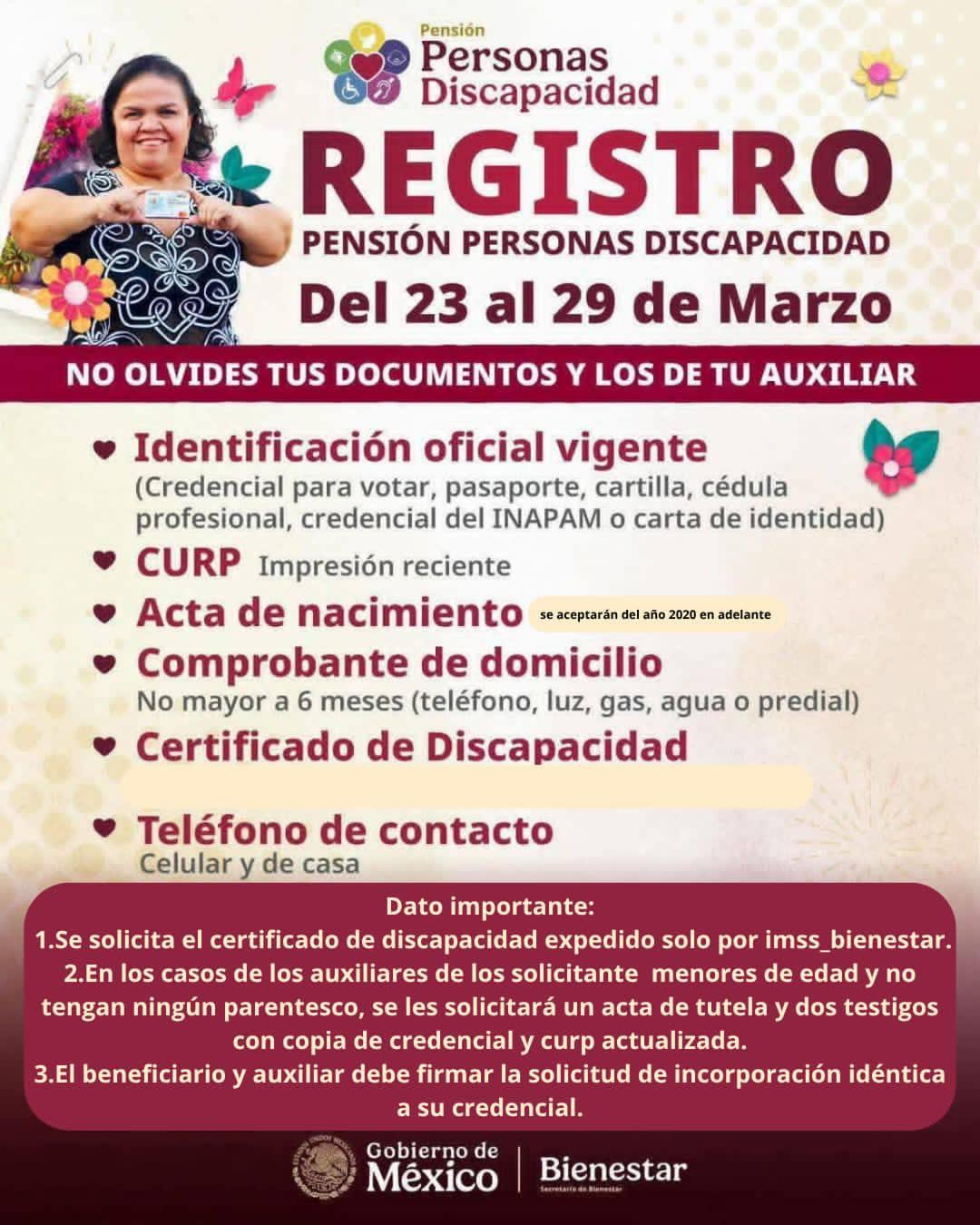 Pensión
Personas
Discapacidad

REGISTRO

PENSIÓN PERSONAS DISCAPACIDAD

Del 23 al 29 de Marzo

NO OLVIDES TUS DOCUMENTOS Y LOS DE TU AUXILIAR

• Identificación oficial vigente
(Credencial para votar, pasaporte, cartilla, cédula profesional, credencial del INAPAM o carta de identidad)

• CURP Impresión reciente

• Acta de nacimiento se aceptarán del año 2020 en adelante

• Comprobante de domicilio
No mayor a 6 meses (teléfono, luz, gas, agua o predial)

• Certificado de Discapacidad

• Teléfono de contacto
Celular y de casa

Dato importante:
1.Se solicita el certificado de discapacidad expedido solo por imss_bienestar.
2.En los casos de los auxiliares de los solicitante menores de edad y no tengan ningún parentesco, se les solicitará un acta de tutela y dos testigos con copia de credencial y curp actualizada.
3.El beneficiario y auxiliar debe firmar la solicitud de incorporación idéntica a su credencial.

Gobierno de
México

Bienestar
Secretaría de Bienestar